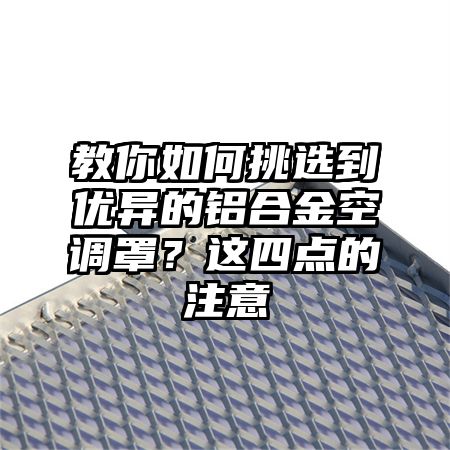 教你如何挑选到优异的铝合金空调罩？这四点的注意